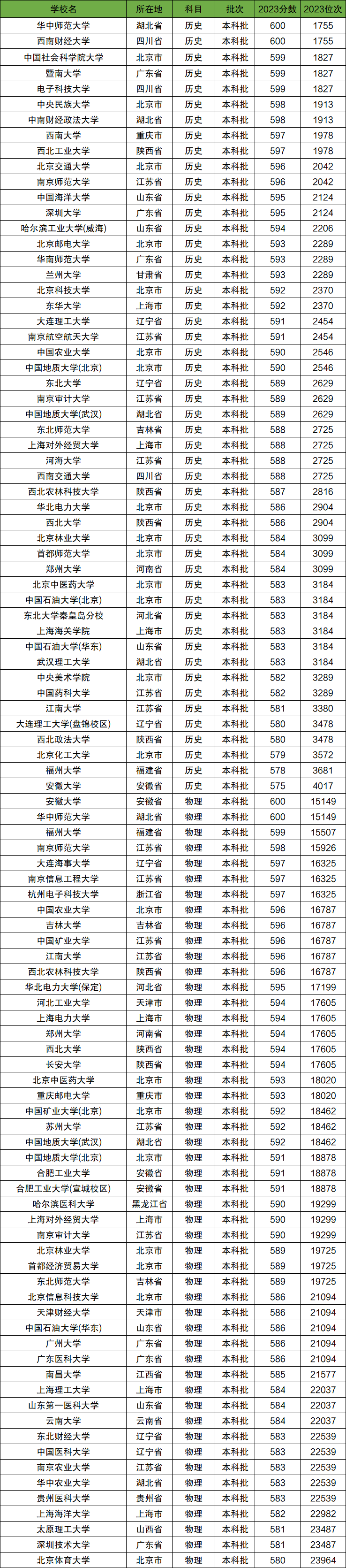 | 学校名 | 所在地 | 科目 | 批次 | 2023分数 | 2023位次 |
|---|---|---|---|---|---|
| 华中师范大学 | 湖北省 | 历史 | 本科批 | 600 | 1755 |
| 西南财经大学 | 四川省 | 历史 | 本科批 | 600 | 1755 |
| 中国社会科学院大学 | 北京市 | 历史 | 本科批 | 599 | 1827 |
| 暨南大学 | 广东省 | 历史 | 本科批 | 599 | 1827 |
| 电子科技大学 | 四川省 | 历史 | 本科批 | 599 | 1827 |
| 中央民族大学 | 北京市 | 历史 | 本科批 | 598 | 1913 |
| 中南财经政法大学 | 湖北省 | 历史 | 本科批 | 598 | 1913 |
| 西南大学 | 重庆市 | 历史 | 本科批 | 597 | 1978 |
| 西北工业大学 | 陕西省 | 历史 | 本科批 | 597 | 1978 |
| 北京交通大学 | 北京市 | 历史 | 本科批 | 596 | 2042 |
| 南京师范大学 | 江苏省 | 历史 | 本科批 | 596 | 2042 |
| 中国海洋大学 | 山东省 | 历史 | 本科批 | 595 | 2124 |
| 深圳大学 | 广东省 | 历史 | 本科批 | 595 | 2124 |
| 哈尔滨工业大学(威海) | 山东省 | 历史 | 本科批 | 594 | 2206 |
| 北京邮电大学 | 北京市 | 历史 | 本科批 | 593 | 2289 |
| 华南师范大学 | 广东省 | 历史 | 本科批 | 593 | 2289 |
| 兰州大学 | 甘肃省 | 历史 | 本科批 | 593 | 2289 |
| 北京科技大学 | 北京市 | 历史 | 本科批 | 592 | 2370 |
| 东华大学 | 上海市 | 历史 | 本科批 | 592 | 2370 |
| 大连理工大学 | 辽宁省 | 历史 | 本科批 | 591 | 2454 |
| 南京航空航天大学 | 江苏省 | 历史 | 本科批 | 591 | 2454 |
| 中国农业大学 | 北京市 | 历史 | 本科批 | 590 | 2546 |
| 中国地质大学(北京) | 北京市 | 历史 | 本科批 | 590 | 2546 |
| 东北大学 | 辽宁省 | 历史 | 本科批 | 589 | 2629 |
| 南京审计大学 | 江苏省 | 历史 | 本科批 | 589 | 2629 |
| 中国地质大学(武汉) | 湖北省 | 历史 | 本科批 | 589 | 2629 |
| 东北师范大学 | 吉林省 | 历史 | 本科批 | 588 | 2725 |
| 上海对外经贸大学 | 上海市 | 历史 | 本科批 | 588 | 2725 |
| 河海大学 | 江苏省 | 历史 | 本科批 | 588 | 2725 |
| 西南交通大学 | 四川省 | 历史 | 本科批 | 588 | 2725 |
| 西北农林科技大学 | 陕西省 | 历史 | 本科批 | 587 | 2816 |
| 华北电力大学 | 北京市 | 历史 | 本科批 | 586 | 2904 |
| 西北大学 | 陕西省 | 历史 | 本科批 | 586 | 2904 |
| 北京林业大学 | 北京市 | 历史 | 本科批 | 584 | 3099 |
| 首都师范大学 | 北京市 | 历史 | 本科批 | 584 | 3099 |
| 郑州大学 | 河南省 | 历史 | 本科批 | 584 | 3099 |
| 北京中医药大学 | 北京市 | 历史 | 本科批 | 583 | 3184 |
| 中国石油大学(北京) | 北京市 | 历史 | 本科批 | 583 | 3184 |
| 东北大学秦皇岛分校 | 河北省 | 历史 | 本科批 | 583 | 3184 |
| 上海海关学院 | 上海市 | 历史 | 本科批 | 583 | 3184 |
| 中国石油大学(华东) | 山东省 | 历史 | 本科批 | 583 | 3184 |
| 武汉理工大学 | 湖北省 | 历史 | 本科批 | 583 | 3184 |
| 中央美术学院 | 北京市 | 历史 | 本科批 | 582 | 3289 |
| 中国药科大学 | 江苏省 | 历史 | 本科批 | 582 | 3289 |
| 江南大学 | 江苏省 | 历史 | 本科批 | 581 | 3380 |
| 大连理工大学(盘锦校区) | 辽宁省 | 历史 | 本科批 | 580 | 3478 |
| 西北政法大学 | 陕西省 | 历史 | 本科批 | 580 | 3478 |
| 北京化工大学 | 北京市 | 历史 | 本科批 | 579 | 3572 |
| 福州大学 | 福建省 | 历史 | 本科批 | 578 | 3681 |
| 安徽大学 | 安徽省 | 历史 | 本科批 | 575 | 4017 |
| 安徽大学 | 安徽省 | 物理 | 本科批 | 600 | 15149 |
| 华中师范大学 | 湖北省 | 物理 | 本科批 | 600 | 15149 |
| 福州大学 | 福建省 | 物理 | 本科批 | 599 | 15507 |
| 南京师范大学 | 江苏省 | 物理 | 本科批 | 598 | 15926 |
| 大连海事大学 | 辽宁省 | 物理 | 本科批 | 597 | 16325 |
| 南京信息工程大学 | 江苏省 | 物理 | 本科批 | 597 | 16325 |
| 杭州电子科技大学 | 浙江省 | 物理 | 本科批 | 597 | 16325 |
| 中国农业大学 | 北京市 | 物理 | 本科批 | 596 | 16787 |
| 吉林大学 | 吉林省 | 物理 | 本科批 | 596 | 16787 |
| 中国矿业大学 | 江苏省 | 物理 | 本科批 | 596 | 16787 |
| 江南大学 | 江苏省 | 物理 | 本科批 | 596 | 16787 |
| 西北农林科技大学 | 陕西省 | 物理 | 本科批 | 596 | 16787 |
| 华北电力大学(保定) | 河北省 | 物理 | 本科批 | 595 | 17199 |
| 河北工业大学 | 天津市 | 物理 | 本科批 | 594 | 17605 |
| 上海电力大学 | 上海市 | 物理 | 本科批 | 594 | 17605 |
| 郑州大学 | 河南省 | 物理 | 本科批 | 594 | 17605 |
| 西北大学 | 陕西省 | 物理 | 本科批 | 594 | 17605 |
| 长安大学 | 陕西省 | 物理 | 本科批 | 594 | 17605 |
| 北京中医药大学 | 北京市 | 物理 | 本科批 | 593 | 18020 |
| 重庆邮电大学 | 重庆市 | 物理 | 本科批 | 593 | 18020 |
| 中国矿业大学(北京) | 北京市 | 物理 | 本科批 | 592 | 18462 |
| 苏州大学 | 江苏省 | 物理 | 本科批 | 592 | 18462 |
| 中国地质大学(武汉) | 湖北省 | 物理 | 本科批 | 592 | 18462 |
| 中国地质大学(北京) | 北京市 | 物理 | 本科批 | 591 | 18878 |
| 合肥工业大学 | 安徽省 | 物理 | 本科批 | 591 | 18878 |
| 合肥工业大学(宣城校区) | 安徽省 | 物理 | 本科批 | 591 | 18878 |
| 哈尔滨医科大学 | 黑龙江省 | 物理 | 本科批 | 590 | 19299 |
| 上海对外经贸大学 | 上海市 | 物理 | 本科批 | 590 | 19299 |
| 南京审计大学 | 江苏省 | 物理 | 本科批 | 590 | 19299 |
| 北京林业大学 | 北京市 | 物理 | 本科批 | 589 | 19725 |
| 首都经济贸易大学 | 北京市 | 物理 | 本科批 | 589 | 19725 |
| 东北师范大学 | 吉林省 | 物理 | 本科批 | 589 | 19725 |
| 北京信息科技大学 | 北京市 | 物理 | 本科批 | 586 | 21094 |
| 天津财经大学 | 天津市 | 物理 | 本科批 | 586 | 21094 |
| 中国石油大学(华东) | 山东省 | 物理 | 本科批 | 586 | 21094 |
| 广州大学 | 广东省 | 物理 | 本科批 | 586 | 21094 |
| 广东医科大学 | 广东省 | 物理 | 本科批 | 586 | 21094 |
| 南昌大学 | 江西省 | 物理 | 本科批 | 585 | 21577 |
| 上海理工大学 | 上海市 | 物理 | 本科批 | 584 | 22037 |
| 山东第一医科大学 | 山东省 | 物理 | 本科批 | 584 | 22037 |
| 云南大学 | 云南省 | 物理 | 本科批 | 584 | 22037 |
| 东北财经大学 | 辽宁省 | 物理 | 本科批 | 583 | 22539 |
| 中国医科大学 | 辽宁省 | 物理 | 本科批 | 583 | 22539 |
| 南京农业大学 | 江苏省 | 物理 | 本科批 | 583 | 22539 |
| 华中农业大学 | 湖北省 | 物理 | 本科批 | 583 | 22539 |
| 贵州医科大学 | 贵州省 | 物理 | 本科批 | 583 | 22539 |
| 上海海洋大学 | 上海市 | 物理 | 本科批 | 582 | 22982 |
| 太原理工大学 | 山西省 | 物理 | 本科批 | 581 | 23487 |
| 深圳技术大学 | 广东省 | 物理 | 本科批 | 581 | 23487 |
| 北京体育大学 | 北京市 | 物理 | 本科批 | 580 | 23964 |